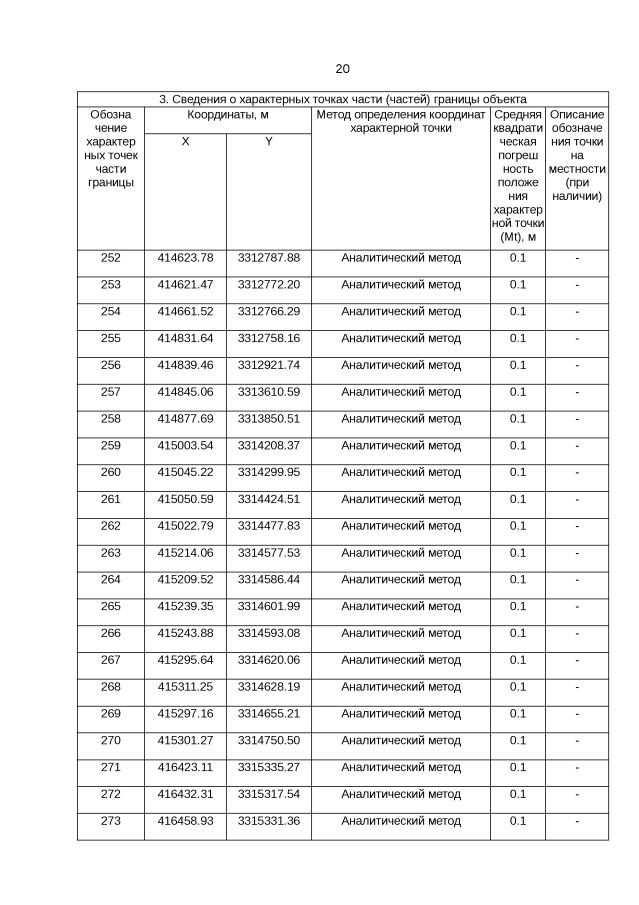 20

3. Сведения о характерных точках части (частей) границы объекта

| Обозначение характерных точек части границы | Координаты, м X | Координаты, м Y | Метод определения координат характерной точки | Средняя квадратическая погрешность положения характерной точки (Mt), м | Описание обозначения точки на местности (при наличии) |
|---|---|---|---|---|---|
| 252 | 414623.78 | 3312787.88 | Аналитический метод | 0.1 | - |
| 253 | 414621.47 | 3312772.20 | Аналитический метод | 0.1 | - |
| 254 | 414661.52 | 3312766.29 | Аналитический метод | 0.1 | - |
| 255 | 414831.64 | 3312758.16 | Аналитический метод | 0.1 | - |
| 256 | 414839.46 | 3312921.74 | Аналитический метод | 0.1 | - |
| 257 | 414845.06 | 3313610.59 | Аналитический метод | 0.1 | - |
| 258 | 414877.69 | 3313850.51 | Аналитический метод | 0.1 | - |
| 259 | 415003.54 | 3314208.37 | Аналитический метод | 0.1 | - |
| 260 | 415045.22 | 3314299.95 | Аналитический метод | 0.1 | - |
| 261 | 415050.59 | 3314424.51 | Аналитический метод | 0.1 | - |
| 262 | 415022.79 | 3314477.83 | Аналитический метод | 0.1 | - |
| 263 | 415214.06 | 3314577.53 | Аналитический метод | 0.1 | - |
| 264 | 415209.52 | 3314586.44 | Аналитический метод | 0.1 | - |
| 265 | 415239.35 | 3314601.99 | Аналитический метод | 0.1 | - |
| 266 | 415243.88 | 3314593.08 | Аналитический метод | 0.1 | - |
| 267 | 415295.64 | 3314620.06 | Аналитический метод | 0.1 | - |
| 268 | 415311.25 | 3314628.19 | Аналитический метод | 0.1 | - |
| 269 | 415297.16 | 3314655.21 | Аналитический метод | 0.1 | - |
| 270 | 415301.27 | 3314750.50 | Аналитический метод | 0.1 | - |
| 271 | 416423.11 | 3315335.27 | Аналитический метод | 0.1 | - |
| 272 | 416432.31 | 3315317.54 | Аналитический метод | 0.1 | - |
| 273 | 416458.93 | 3315331.36 | Аналитический метод | 0.1 | - |